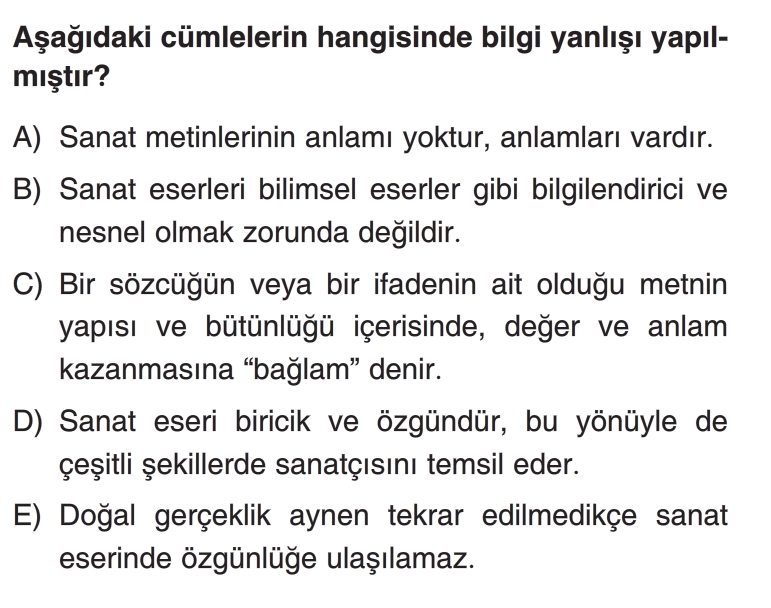 Aşağıdaki cümlelerin hangisinde bilgi yanlışı yapılmıştır?

A) Sanat metinlerinin anlamı yoktur, anlamları vardır.

B) Sanat eserleri bilimsel eserler gibi bilgilendirici ve nesnel olmak zorunda değildir.

C) Bir sözcüğün veya bir ifadenin ait olduğu metnin yapısı ve bütünlüğü içerisinde, değer ve anlam kazanmasına "bağlam" denir.

D) Sanat eseri biricik ve özgündür, bu yönüyle de çeşitli şekillerde sanatçısını temsil eder.

E) Doğal gerçeklik aynen tekrar edilmedikçe sanat eserinde özgünlüğe ulaşılamaz.